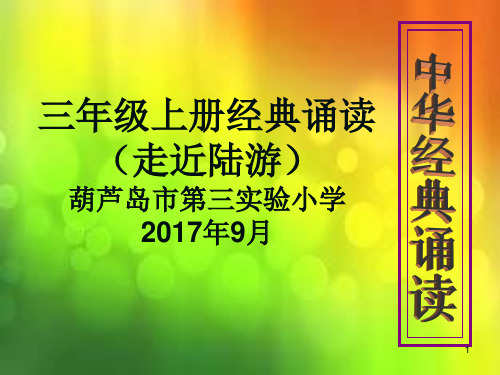 三年级上册经典诵读
（走近陆游）
葫芦岛市第三实验小学
2017年9月

中华经典诵读

1